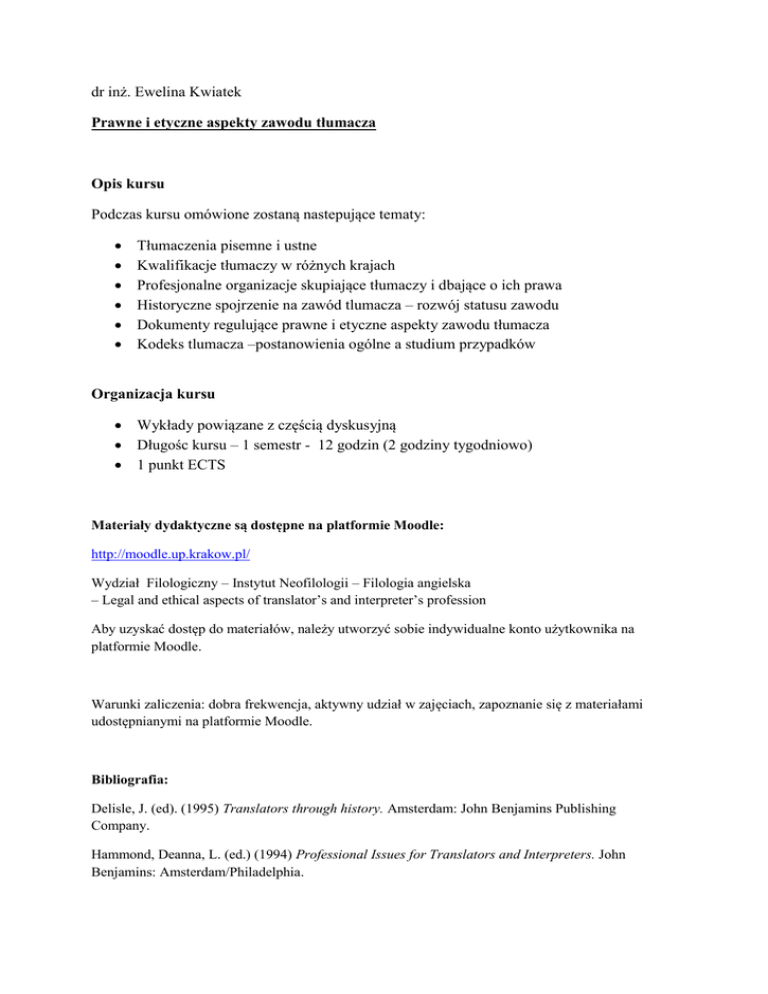 dr inż. Ewelina Kwiatek

Prawne i etyczne aspekty zawodu tłumacza

Opis kursu

Podczas kursu omówione zostaną nastepujące tematy:

• Tłumaczenia pisemne i ustne
• Kwalifikacje tłumaczy w różnych krajach
• Profesjonalne organizacje skupiające tłumaczy i dbające o ich prawa
• Historyczne spojrzenie na zawód tlumacza – rozwój statusu zawodu
• Dokumenty regulujące prawne i etyczne aspekty zawodu tłumacza
• Kodeks tlumacza –postanowienia ogólne a studium przypadków

Organizacja kursu

• Wykłady powiązane z częścią dyskusyjną
• Długośc kursu – 1 semestr - 12 godzin (2 godziny tygodniowo)
• 1 punkt ECTS

Materiały dydaktyczne są dostępne na platformie Moodle:

http://moodle.up.krakow.pl/

Wydział Filologiczny – Instytut Neofilologii – Filologia angielska
– Legal and ethical aspects of translator's and interpreter's profession

Aby uzyskać dostęp do materiałów, należy utworzyć sobie indywidualne konto użytkownika na platformie Moodle.

Warunki zaliczenia: dobra frekwencja, aktywny udział w zajęciach, zapoznanie się z materiałami udostępnianymi na platformie Moodle.

Bibliografia:

Delisle, J. (ed). (1995) Translators through history. Amsterdam: John Benjamins Publishing Company.

Hammond, Deanna, L. (ed.) (1994) Professional Issues for Translators and Interpreters. John Benjamins: Amsterdam/Philadelphia.